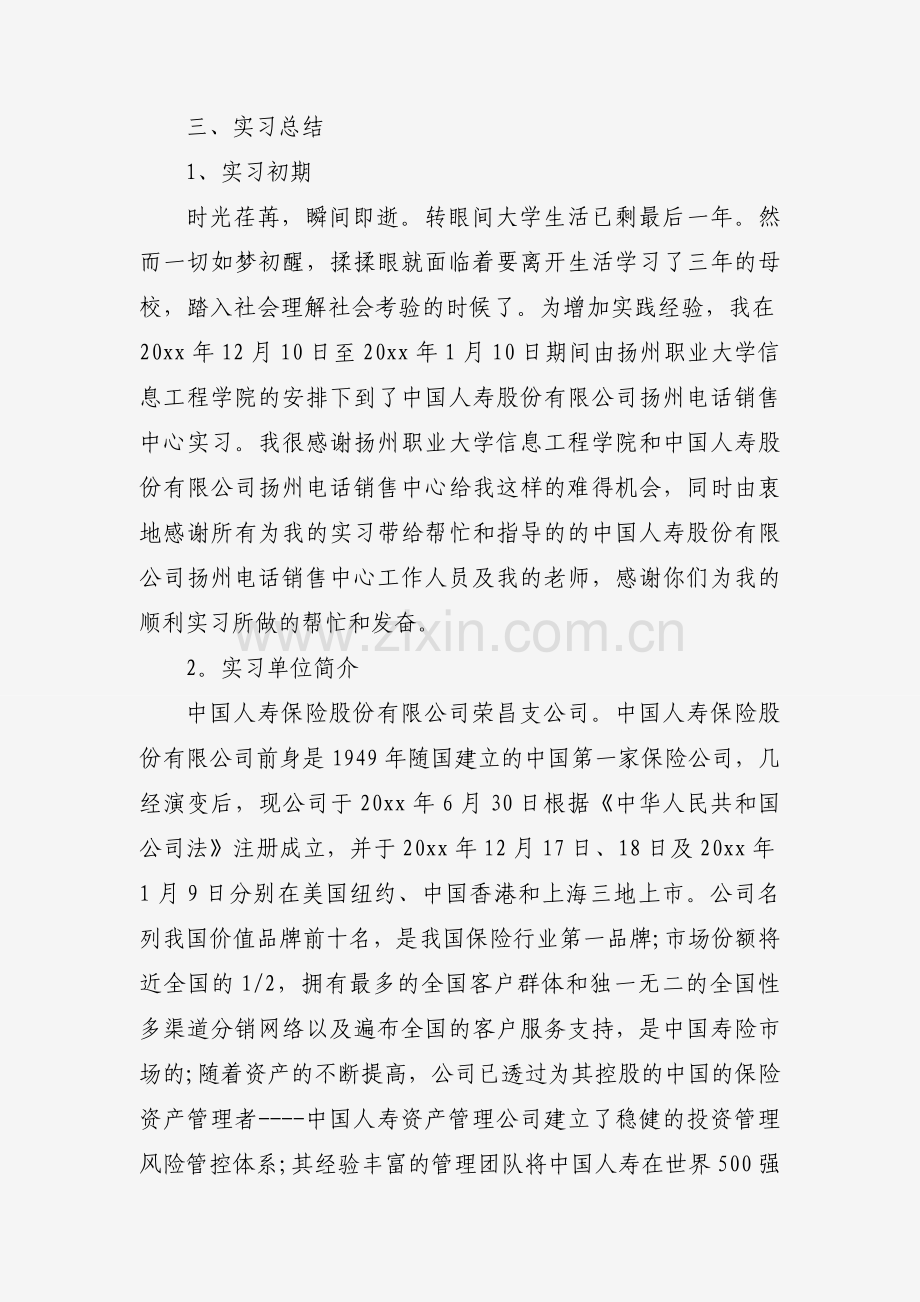 三、实习总结

1、实习初期

时光荏苒，瞬间即逝。转眼间大学生活已剩最后一年。然而一切如梦初醒，揉揉眼就面临着要离开生活学习了三年的母校，踏入社会理解社会考验的时候了。为增加实践经验，我在20xx年12月10日至20xx年1月10日期间由扬州职业大学信息工程学院的安排下到了中国人寿股份有限公司扬州电话销售中心实习。我很感谢扬州职业大学信息工程学院和中国人寿股份有限公司扬州电话销售中心给我这样的难得机会，同时由衷地感谢所有为我的实习带给帮忙和指导的的中国人寿股份有限公司扬州电话销售中心工作人员及我的老师，感谢你们为我的顺利实习所做的帮忙和发奋。

2。实习单位简介

中国人寿保险股份有限公司荣昌支公司。中国人寿保险股份有限公司前身是1949年随国建立的中国第一家保险公司，几经演变后，现公司于20xx年6月30日根据《中华人民共和国公司法》注册成立，并于20xx年12月17日、18日及20xx年1月9日分别在美国纽约、中国香港和上海三地上市。公司名列我国价值品牌前十名，是我国保险行业第一品牌;市场份额将近全国的1/2，拥有最多的全国客户群体和独一无二的全国性多渠道分销网络以及遍布全国的客户服务支持，是中国寿险市场的;随着资产的不断提高，公司已透过为其控股的中国的保险资产管理者----中国人寿资产管理公司建立了稳健的投资管理风险管控体系;其经验丰富的管理团队将中国人寿在世界500强

www.zixin.com.cn